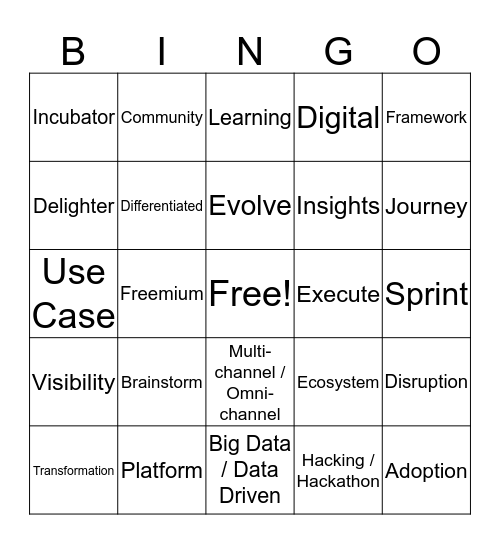 | B | I | N | G | O |
|---|---|---|---|---|
| Incubator | Community | Learning | Digital | Framework |
| Delighter | Differentiated | Evolve | Insights | Journey |
| Use Case | Freemium | Free! | Execute | Sprint |
| Visibility | Brainstorm | Multi-channel / Omni-channel | Ecosystem | Disruption |
| Transformation | Platform | Big Data / Data Driven | Hacking / Hackathon | Adoption |